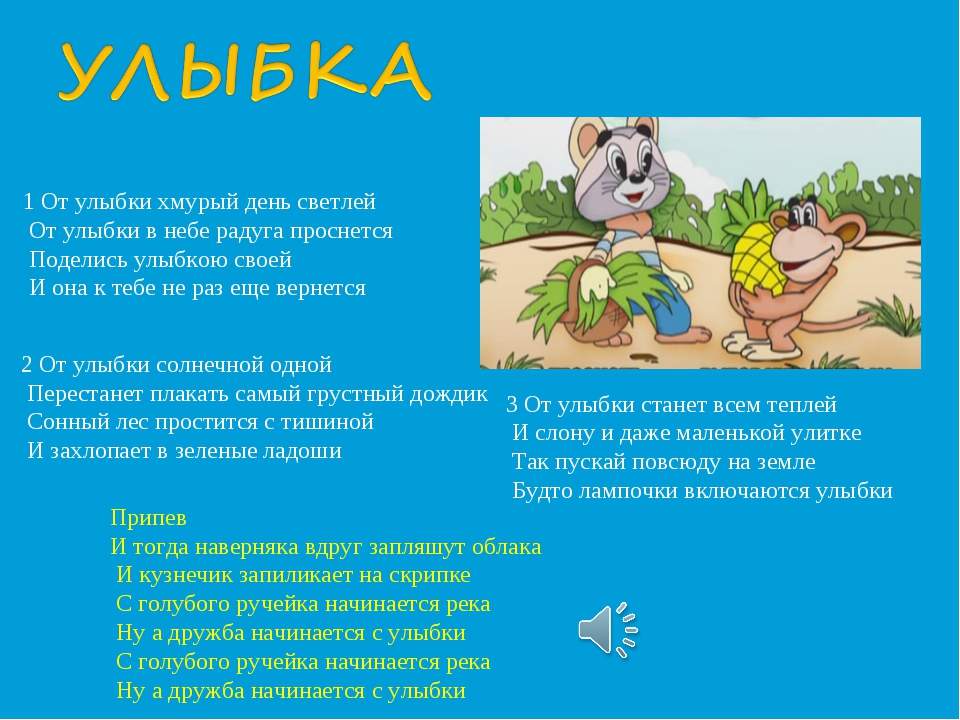 УЛЫБКА

1 От улыбки хмурый день светлей
От улыбки в небе радуга проснется
Поделись улыбкою своей
И она к тебе не раз еще вернется

2 От улыбки солнечной одной
Перестанет плакать самый грустный дождик
Сонный лес простится с тишиной
И захлопает в зеленые ладоши

3 От улыбки станет всем теплей
И слону и даже маленькой улитке
Так пускай повсюду на земле
Будто лампочки включаются улыбки

Припев
И тогда наверняка вдруг запляшут облака
И кузнечик запиликает на скрипке
С голубого ручейка начинается река
Ну а дружба начинается с улыбки
С голубого ручейка начинается река
Ну а дружба начинается с улыбки